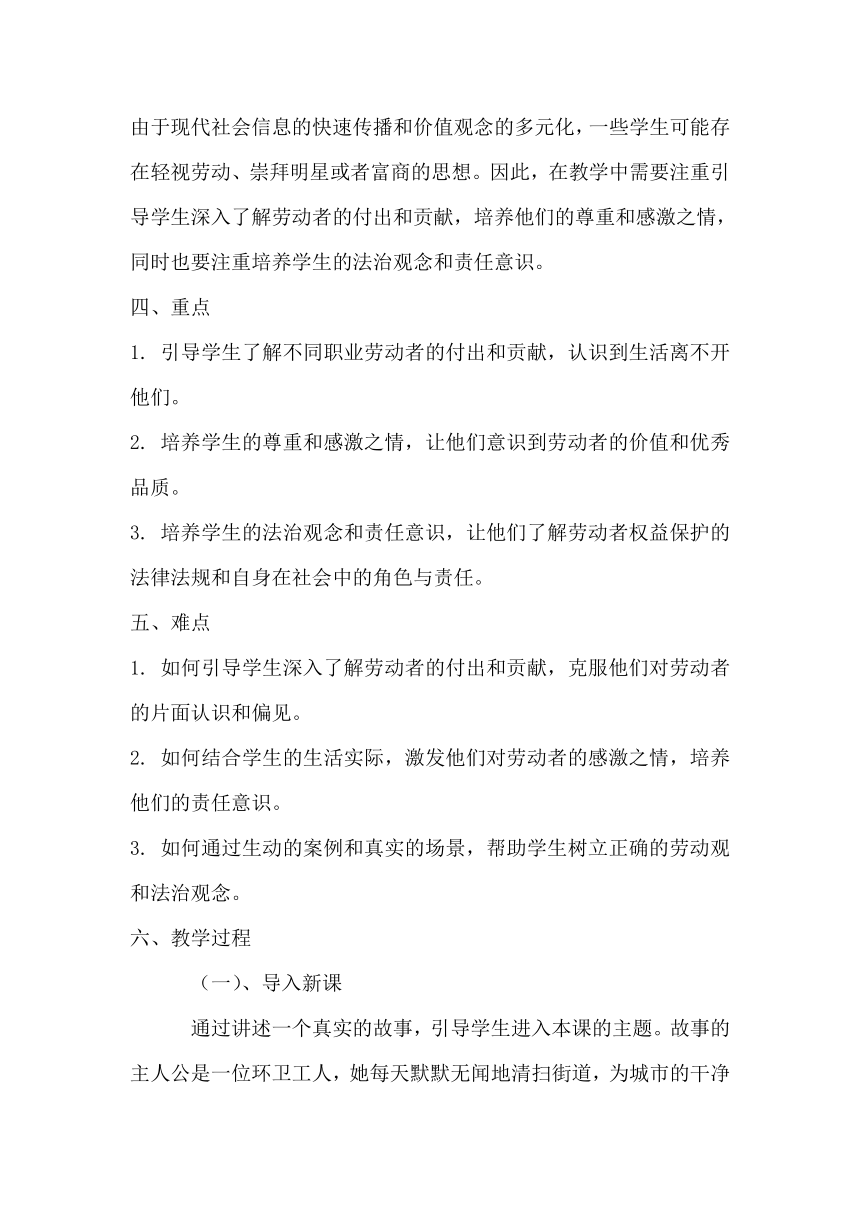 由于现代社会信息的快速传播和价值观念的多元化，一些学生可能存在轻视劳动、崇拜明星或者富商的思想。因此，在教学中需要注重引导学生深入了解劳动者的付出和贡献，培养他们的尊重和感激之情，同时也要注重培养学生的法治观念和责任意识。

四、重点

1. 引导学生了解不同职业劳动者的付出和贡献，认识到生活离不开他们。

2. 培养学生的尊重和感激之情，让他们意识到劳动者的价值和优秀品质。

3. 培养学生的法治观念和责任意识，让他们了解劳动者权益保护的法律法规和自身在社会中的角色与责任。

五、难点

1. 如何引导学生深入了解劳动者的付出和贡献，克服他们对劳动者的片面认识和偏见。

2. 如何结合学生的生活实际，激发他们对劳动者的感激之情，培养他们的责任意识。

3. 如何通过生动的案例和真实的场景，帮助学生树立正确的劳动观和法治观念。

六、教学过程

（一）、导入新课

通过讲述一个真实的故事，引导学生进入本课的主题。故事的主人公是一位环卫工人，她每天默默无闻地清扫街道，为城市的干净